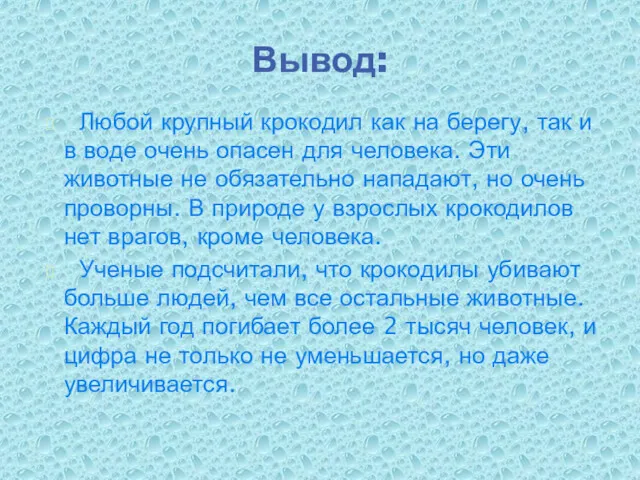 Вывод:

Любой крупный крокодил как на берегу, так и в воде очень опасен для человека. Эти животные не обязательно нападают, но очень проворны. В природе у взрослых крокодилов нет врагов, кроме человека.

Ученые подсчитали, что крокодилы убивают больше людей, чем все остальные животные. Каждый год погибает более 2 тысяч человек, и цифра не только не уменьшается, но даже увеличивается.